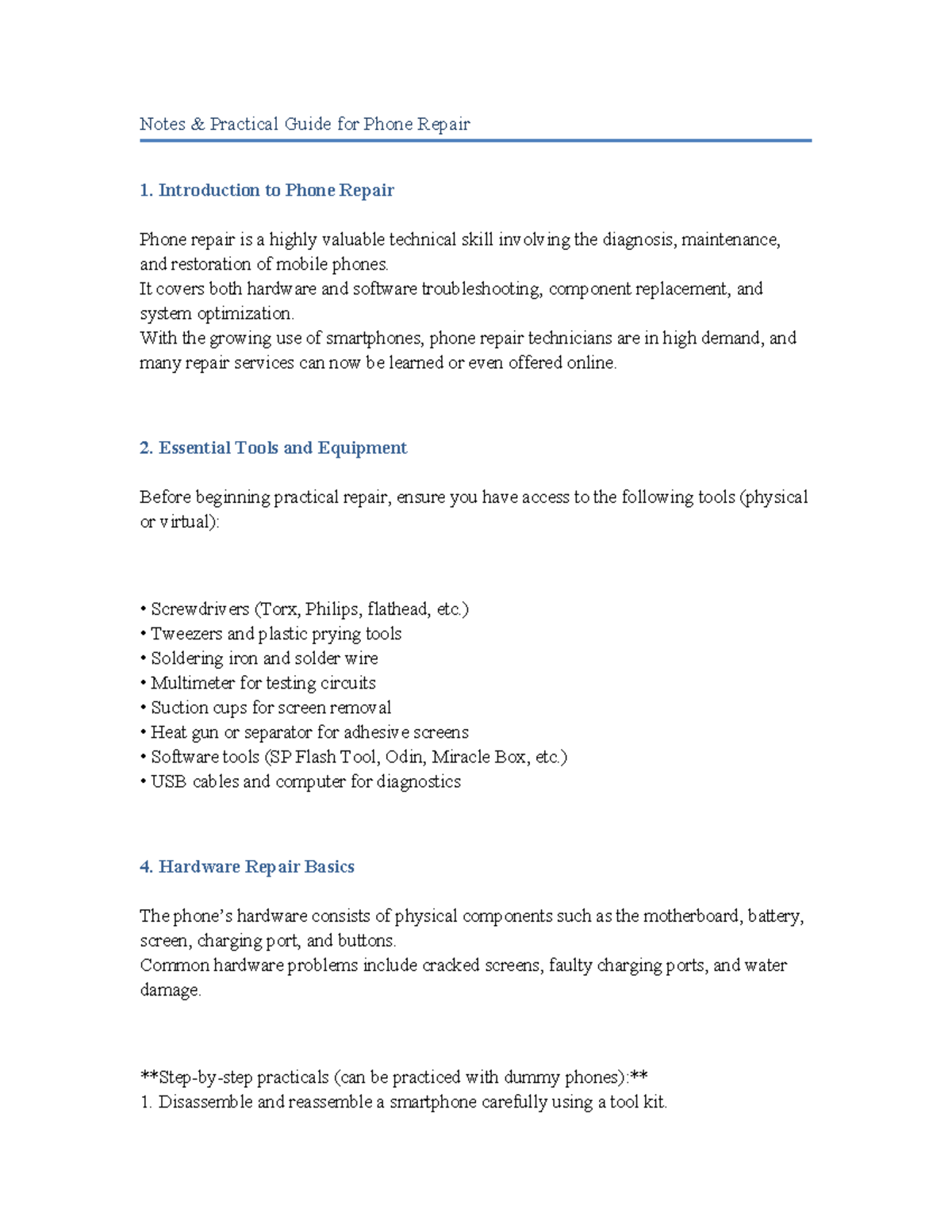 Notes & Practical Guide for Phone Repair

1. Introduction to Phone Repair

Phone repair is a highly valuable technical skill involving the diagnosis, maintenance, and restoration of mobile phones.
It covers both hardware and software troubleshooting, component replacement, and system optimization.
With the growing use of smartphones, phone repair technicians are in high demand, and many repair services can now be learned or even offered online.

2. Essential Tools and Equipment

Before beginning practical repair, ensure you have access to the following tools (physical or virtual):

• Screwdrivers (Torx, Philips, flathead, etc.)
• Tweezers and plastic prying tools
• Soldering iron and solder wire
• Multimeter for testing circuits
• Suction cups for screen removal
• Heat gun or separator for adhesive screens
• Software tools (SP Flash Tool, Odin, Miracle Box, etc.)
• USB cables and computer for diagnostics

4. Hardware Repair Basics

The phone's hardware consists of physical components such as the motherboard, battery, screen, charging port, and buttons.
Common hardware problems include cracked screens, faulty charging ports, and water damage.

**Step-by-step practicals (can be practiced with dummy phones):**
1. Disassemble and reassemble a smartphone carefully using a tool kit.